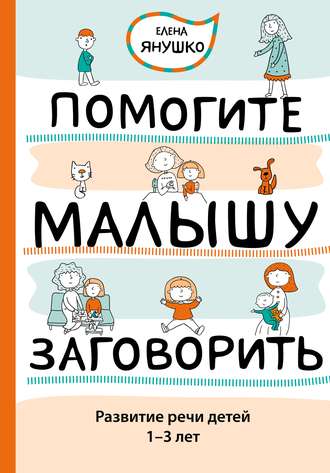 ЕЛЕНА
ЯНУШКО

ПОМОГИТЕ
МАЛЫШУ
ЗАГОВОРИТЬ

Развитие речи детей
1–3 лет